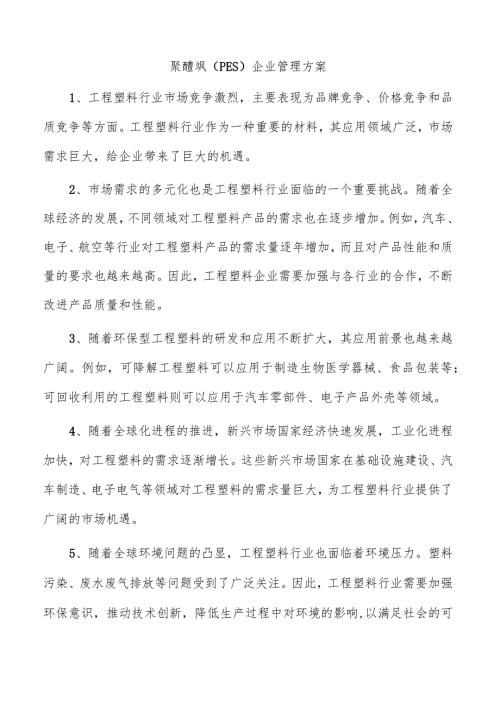 聚醚砜（PES）企业管理方案

1、工程塑料行业市场竞争激烈，主要表现为品牌竞争、价格竞争和品质竞争等方面。工程塑料行业作为一种重要的材料，其应用领域广泛，市场需求巨大，给企业带来了巨大的机遇。

2、市场需求的多元化也是工程塑料行业面临的一个重要挑战。随着全球经济的发展，不同领域对工程塑料产品的需求也在逐步增加。例如，汽车、电子、航空等行业对工程塑料产品的需求量逐年增加，而且对产品性能和质量的要求也越来越高。因此，工程塑料企业需要加强与各行业的合作，不断改进产品质量和性能。

3、随着环保型工程塑料的研发和应用不断扩大，其应用前景也越来越广阔。例如，可降解工程塑料可以应用于制造生物医学器械、食品包装等；可回收利用的工程塑料则可以应用于汽车零部件、电子产品外壳等领域。

4、随着全球化进程的推进，新兴市场国家经济快速发展，工业化进程加快，对工程塑料的需求逐渐增长。这些新兴市场国家在基础设施建设、汽车制造、电子电气等领域对工程塑料的需求量巨大，为工程塑料行业提供了广阔的市场机遇。

5、随着全球环境问题的凸显，工程塑料行业也面临着环境压力。塑料污染、废水废气排放等问题受到了广泛关注。因此，工程塑料行业需要加强环保意识，推动技术创新，降低生产过程中对环境的影响，以满足社会的可